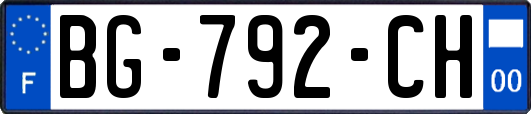 F

BG-792-CH

00